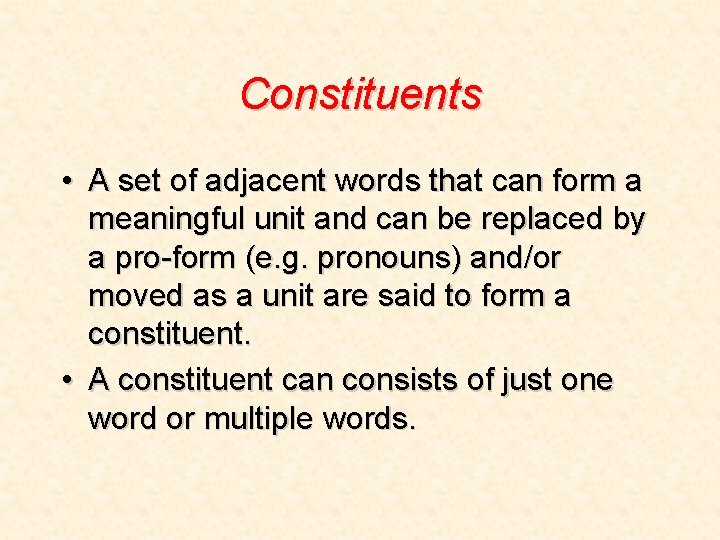 Constituents

• A set of adjacent words that can form a meaningful unit and can be replaced by a pro-form (e.g. pronouns) and/or moved as a unit are said to form a constituent.

• A constituent can consists of just one word or multiple words.